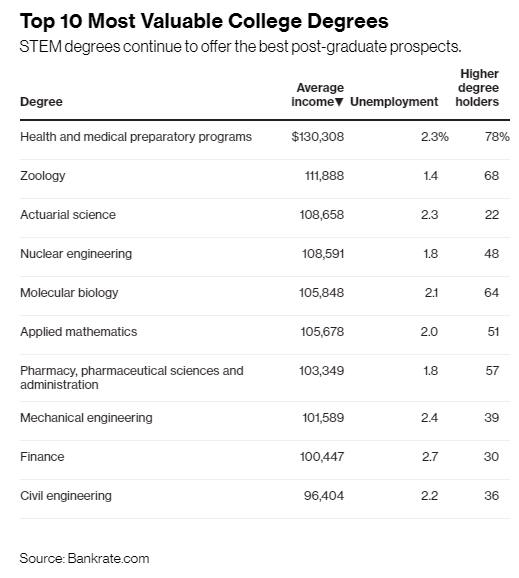 Top 10 Most Valuable College Degrees

STEM degrees continue to offer the best post-graduate prospects.

| Degree | Average income▼ | Unemployment | Higher degree holders |
|---|---|---|---|
| Health and medical preparatory programs | $130,308 | 2.3% | 78% |
| Zoology | 111,888 | 1.4 | 68 |
| Actuarial science | 108,658 | 2.3 | 22 |
| Nuclear engineering | 108,591 | 1.8 | 48 |
| Molecular biology | 105,848 | 2.1 | 64 |
| Applied mathematics | 105,678 | 2.0 | 51 |
| Pharmacy, pharmaceutical sciences and administration | 103,349 | 1.8 | 57 |
| Mechanical engineering | 101,589 | 2.4 | 39 |
| Finance | 100,447 | 2.7 | 30 |
| Civil engineering | 96,404 | 2.2 | 36 |

Source: Bankrate.com